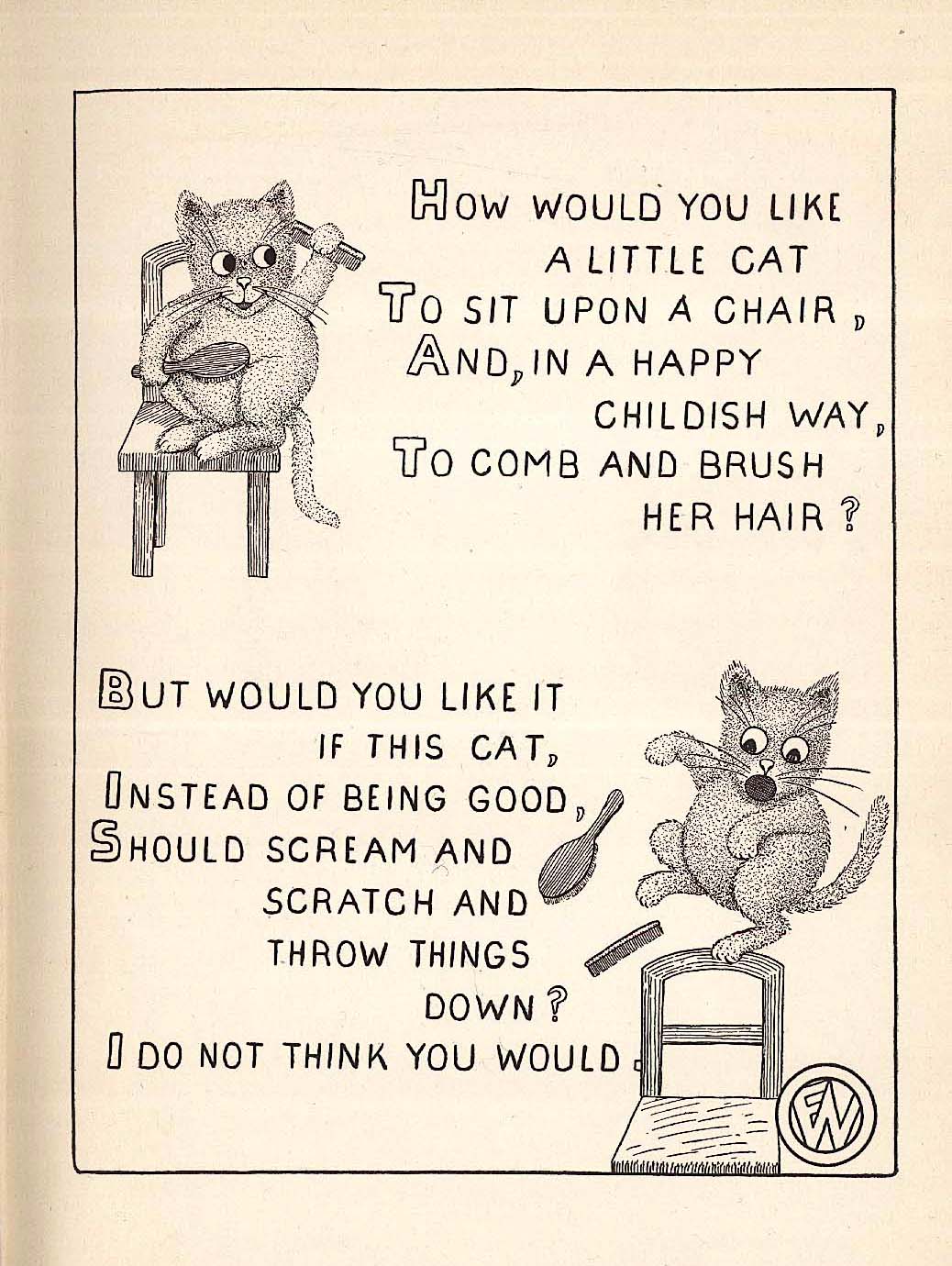 HOW WOULD YOU LIKE
A LITTLE CAT
TO SIT UPON A CHAIR,
AND, IN A HAPPY
CHILDISH WAY,
TO COMB AND BRUSH
HER HAIR?

BUT WOULD YOU LIKE IT
IF THIS CAT,
INSTEAD OF BEING GOOD,
SHOULD SCREAM AND
SCRATCH AND
THROW THINGS
DOWN?
I DO NOT THINK YOU WOULD.

FW